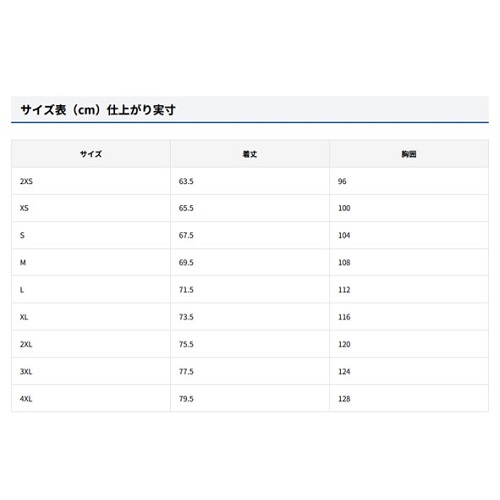 サイズ表（cm）仕上がり実寸

| サイズ | 着丈 | 胸囲 |
|---|---|---|
| 2XS | 63.5 | 96 |
| XS | 65.5 | 100 |
| S | 67.5 | 104 |
| M | 69.5 | 108 |
| L | 71.5 | 112 |
| XL | 73.5 | 116 |
| 2XL | 75.5 | 120 |
| 3XL | 77.5 | 124 |
| 4XL | 79.5 | 128 |